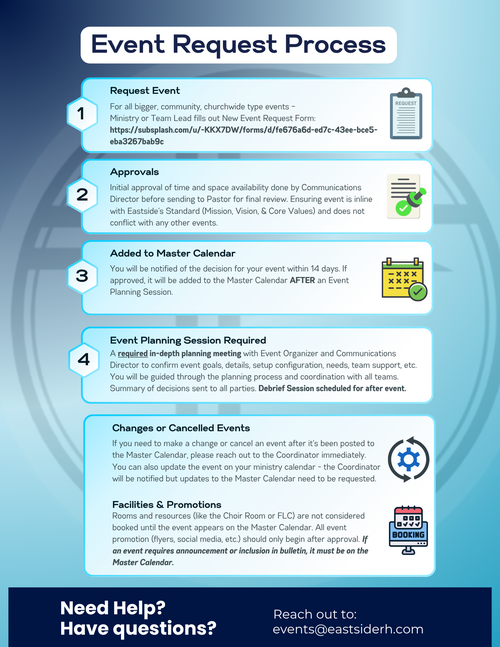 Event Request Process

1

Request Event

For all bigger, community, churchwide type events – Ministry or Team Lead fills out New Event Request Form: https://subsplash.com/u/-KKX7DW/forms/d/fe676a6d-ed7c-43ee-bce5-eba3267bab9c

REQUEST

2

Approvals

Initial approval of time and space availability done by Communications Director before sending to Pastor for final review. Ensuring event is inline with Eastside's Standard (Mission, Vision, & Core Values) and does not conflict with any other events.

3

Added to Master Calendar

You will be notified of the decision for your event within 14 days. If approved, it will be added to the Master Calendar AFTER an Event Planning Session.

4

Event Planning Session Required

A required in-depth planning meeting with Event Organizer and Communications Director to confirm event goals, details, setup configuration, needs, team support, etc. You will be guided through the planning process and coordination with all teams. Summary of decisions sent to all parties. Debrief Session scheduled for after event.

Changes or Cancelled Events

If you need to make a change or cancel an event after it's been posted to the Master Calendar, please reach out to the Coordinator immediately. You can also update the event on your ministry calendar - the Coordinator will be notified but updates to the Master Calendar need to be requested.

Facilities & Promotions

Rooms and resources (like the Choir Room or FLC) are not considered booked until the event appears on the Master Calendar. All event promotion (flyers, social media, etc.) should only begin after approval. If an event requires announcement or inclusion in bulletin, it must be on the Master Calendar.

BOOKING

Need Help?
Have questions?

Reach out to:
events@eastsiderh.com